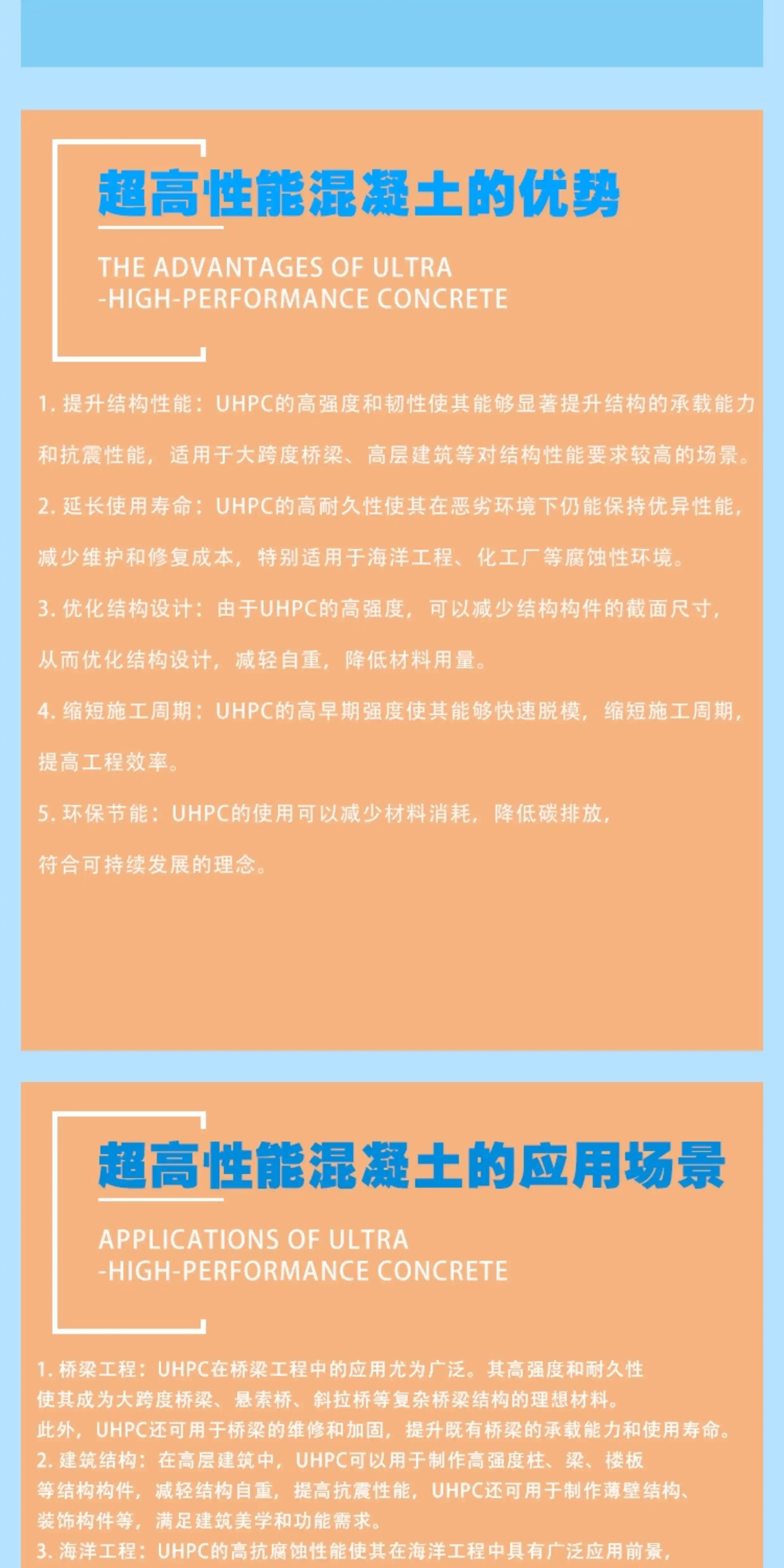 超高性能混凝土的优势

THE ADVANTAGES OF ULTRA -HIGH-PERFORMANCE CONCRETE

1. 提升结构性能：UHPC的高强度和韧性使其能够显著提升结构的承载能力和抗震性能，适用于大跨度桥梁、高层建筑等对结构性能要求较高的场景。

2. 延长使用寿命：UHPC的高耐久性使其在恶劣环境下仍能保持优异性能，减少维护和修复成本，特别适用于海洋工程、化工厂等腐蚀性环境。

3. 优化结构设计：由于UHPC的高强度，可以减少结构构件的截面尺寸，从而优化结构设计，减轻自重，降低材料用量。

4. 缩短施工周期：UHPC的高早期强度使其能够快速脱模，缩短施工周期，提高工程效率。

5. 环保节能：UHPC的使用可以减少材料消耗，降低碳排放，符合可持续发展的理念。

超高性能混凝土的应用场景

APPLICATIONS OF ULTRA -HIGH-PERFORMANCE CONCRETE

1. 桥梁工程：UHPC在桥梁工程中的应用尤为广泛。其高强度和耐久性使其成为大跨度桥梁、悬索桥、斜拉桥等复杂桥梁结构的理想材料。此外，UHPC还可用于桥梁的维修和加固，提升既有桥梁的承载能力和使用寿命。
2. 建筑结构：在高层建筑中，UHPC可以用于制作高强度柱、梁、楼板等结构构件，减轻结构自重，提高抗震性能，UHPC还可用于制作薄壁结构、装饰构件等，满足建筑美学和功能需求。
3. 海洋工程：UHPC的高抗腐蚀性能使其在海洋工程中具有广泛应用前景，